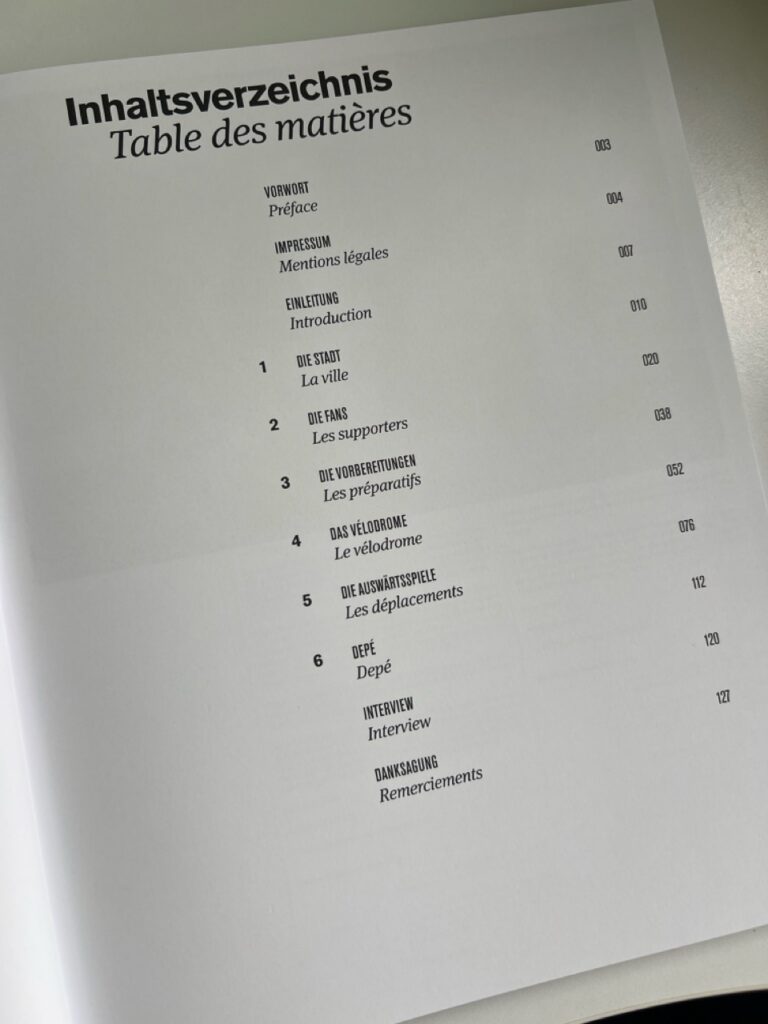 Inhaltsverzeichnis
Table des matières

VORWORT
Préface
003

IMPRESSUM
Mentions légales
004

EINLEITUNG
Introduction
007

1 DIE STADT
La ville
010

2 DIE FANS
Les supporters
020

3 DIE VORBEREITUNGEN
Les préparatifs
038

4 DAS VÉLODROME
Le vélodrome
052

5 DIE AUSWÄRTSSPIELE
Les déplacements
076

6 DEPÉ
Depé
112

INTERVIEW
Interview
120

DANKSAGUNG
Remerciements
127